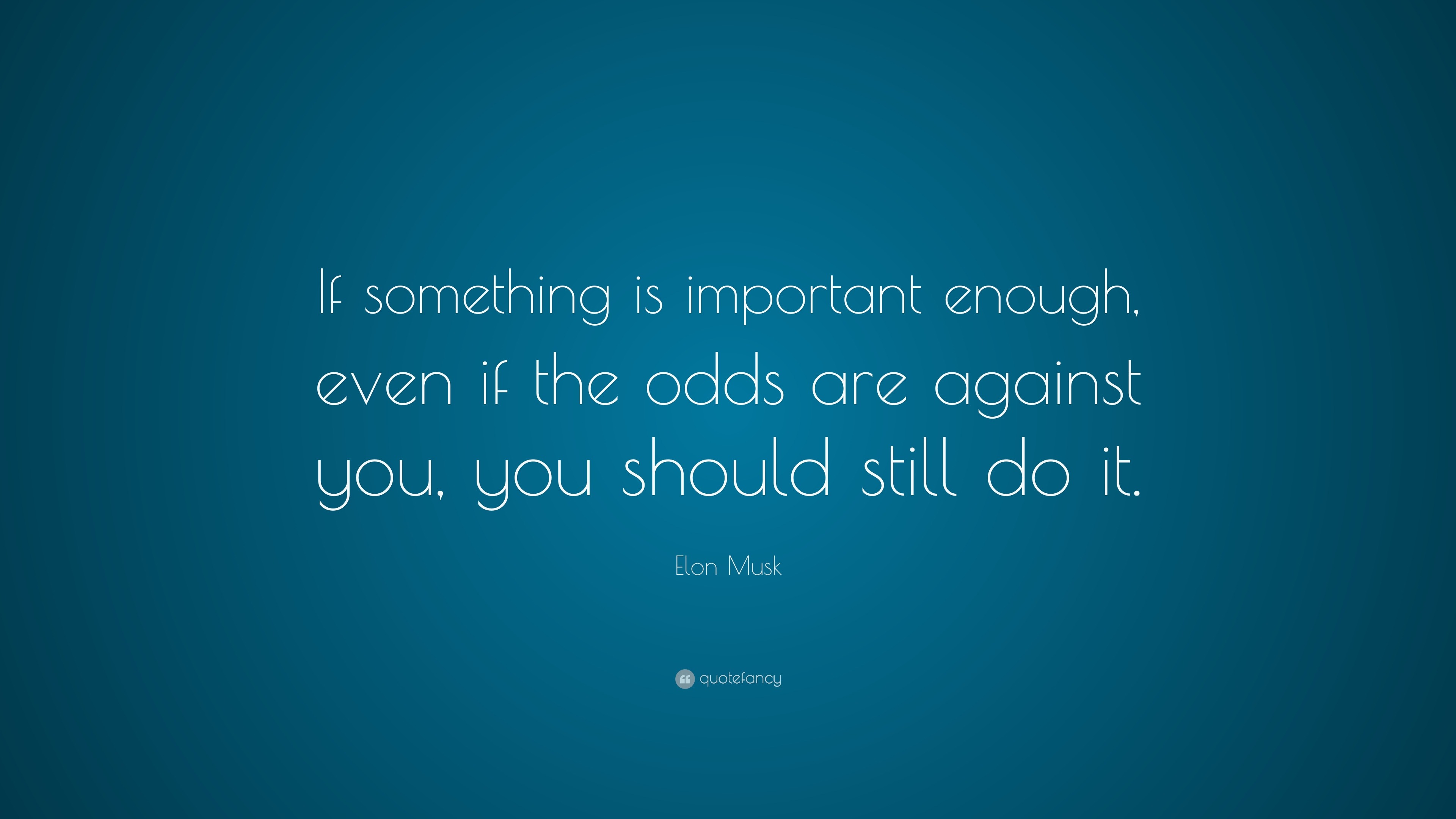 If something is important enough, even if the odds are against you, you should still do it.

Elon Musk

quotefancy